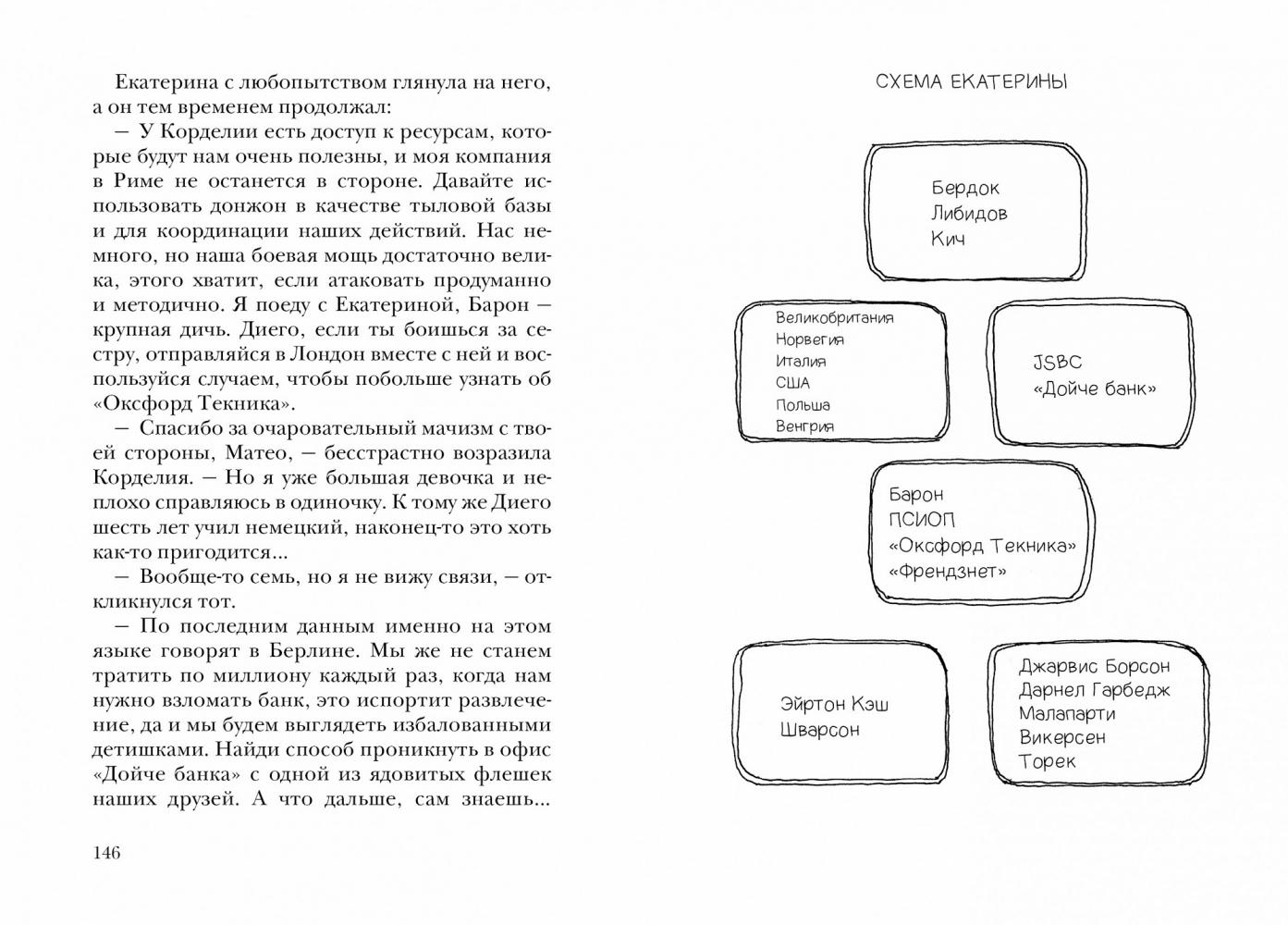 Екатерина с любопытством глянула на него, а он тем временем продолжал:

— У Корделии есть доступ к ресурсам, которые будут нам очень полезны, и моя компания в Риме не останется в стороне. Давайте использовать донжон в качестве тыловой базы и для координации наших действий. Нас немного, но наша боевая мощь достаточно велика, этого хватит, если атаковать продуманно и методично. Я поеду с Екатериной, Барон — крупная дичь. Диего, если ты боишься за сестру, отправляйся в Лондон вместе с ней и воспользуйся случаем, чтобы побольше узнать об «Оксфорд Текника».

— Спасибо за очаровательный мачизм с твоей стороны, Матео, — бесстрастно возразила Корделия. — Но я уже большая девочка и неплохо справляюсь в одиночку. К тому же Диего шесть лет учил немецкий, наконец-то это хоть как-то пригодится...

— Вообще-то семь, но я не вижу связи, — откликнулся тот.

— По последним данным именно на этом языке говорят в Берлине. Мы же не станем тратить по миллиону каждый раз, когда нам нужно взломать банк, это испортит развлечение, да и мы будем выглядеть избалованными детишками. Найди способ проникнуть в офис «Дойче банка» с одной из ядовитых флешек наших друзей. А что дальше, сам знаешь...

146

СХЕМА ЕКАТЕРИНЫ

Бердок
Либидов
Кич

Великобритания
Норвегия
Италия
США
Польша
Венгрия

JSBC
«Дойче банк»

Барон
ПСИОП
«Оксфорд Текника»
«Френдзнет»

Эйртон Кэш
Шварсон

Джарвис Борсон
Дарнел Гарбедж
Малапарти
Викерсен
Торек